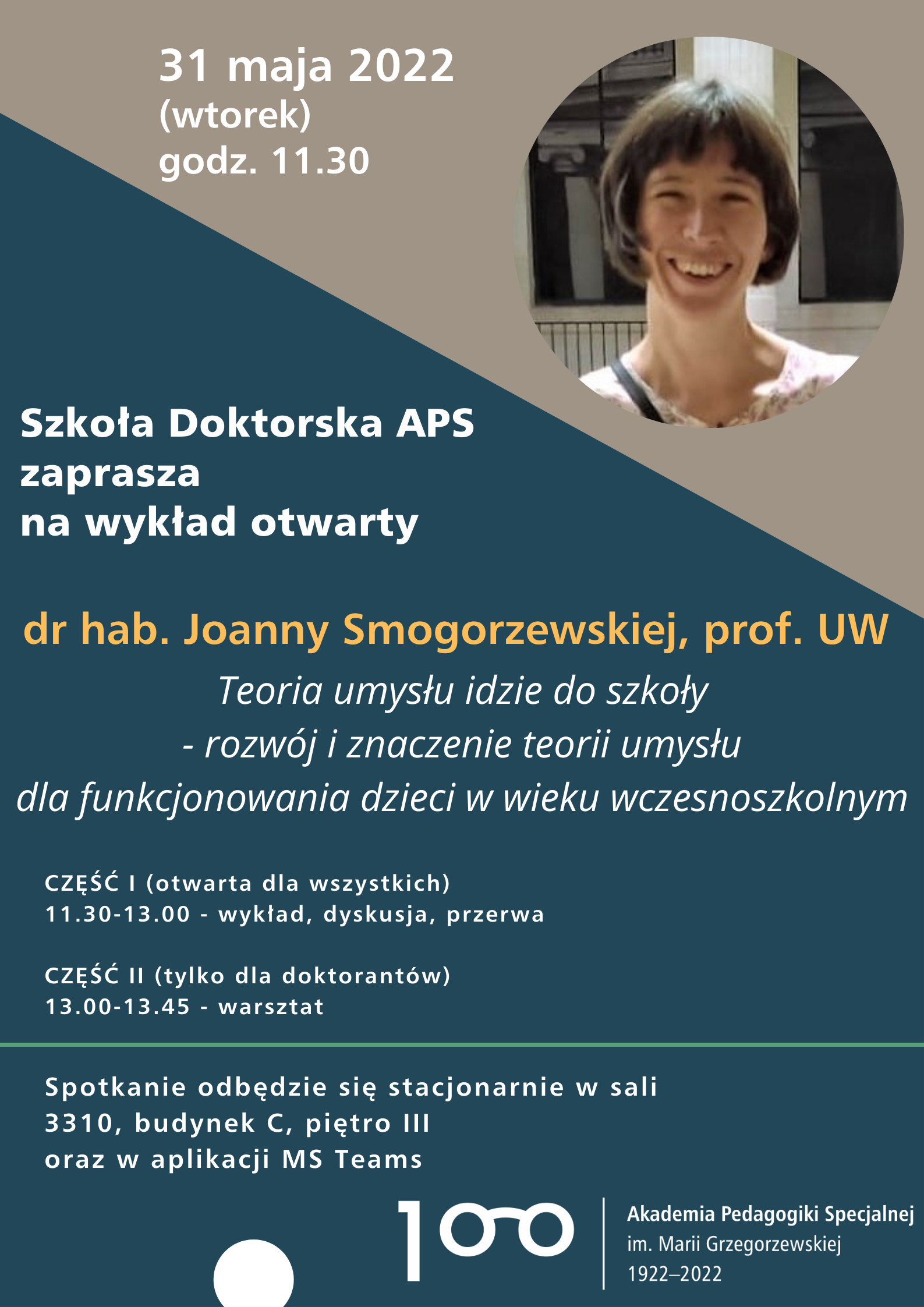 31 maja 2022
(wtorek)
godz. 11.30

Szkoła Doktorska APS
zaprasza
na wykład otwarty

dr hab. Joanny Smogorzewskiej, prof. UW

Teoria umysłu idzie do szkoły
- rozwój i znaczenie teorii umysłu
dla funkcjonowania dzieci w wieku wczesnoszkolnym

CZĘŚĆ I (otwarta dla wszystkich)
11.30-13.00 - wykład, dyskusja, przerwa

CZĘŚĆ II (tylko dla doktorantów)
13.00-13.45 - warsztat

Spotkanie odbędzie się stacjonarnie w sali 3310, budynek C, piętro III oraz w aplikacji MS Teams

100

Akademia Pedagogiki Specjalnej
im. Marii Grzegorzewskiej
1922–2022